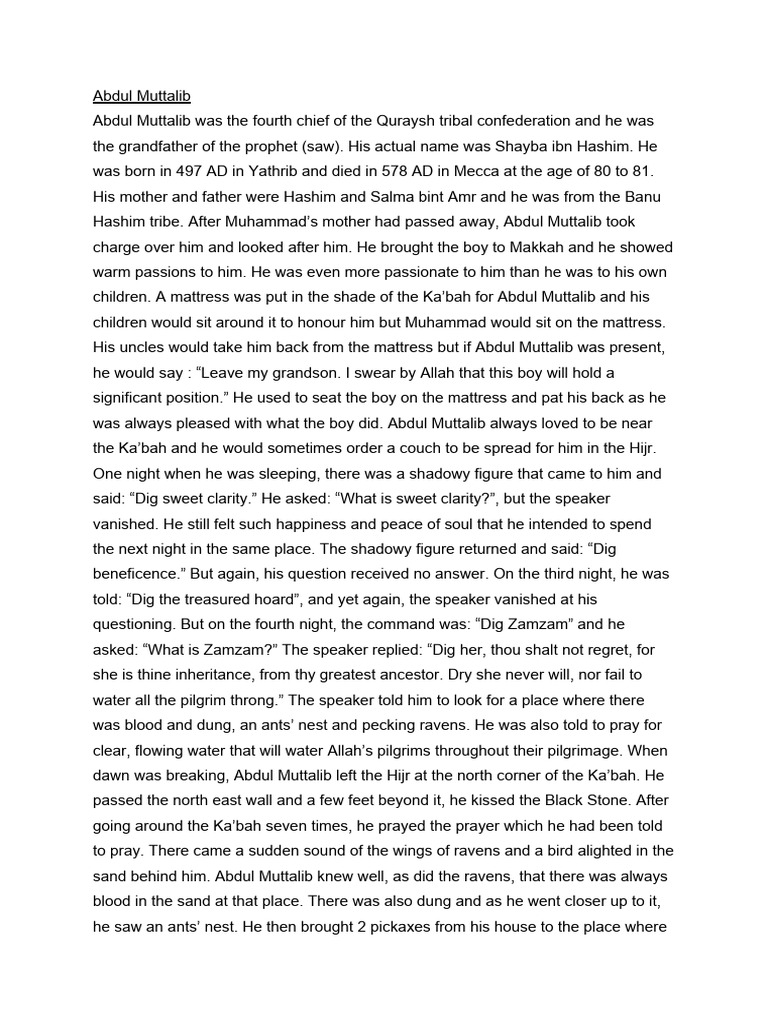 Abdul Muttalib

Abdul Muttalib was the fourth chief of the Quraysh tribal confederation and he was the grandfather of the prophet (saw). His actual name was Shayba ibn Hashim. He was born in 497 AD in Yathrib and died in 578 AD in Mecca at the age of 80 to 81. His mother and father were Hashim and Salma bint Amr and he was from the Banu Hashim tribe. After Muhammad's mother had passed away, Abdul Muttalib took charge over him and looked after him. He brought the boy to Makkah and he showed warm passions to him. He was even more passionate to him than he was to his own children. A mattress was put in the shade of the Ka'bah for Abdul Muttalib and his children would sit around it to honour him but Muhammad would sit on the mattress. His uncles would take him back from the mattress but if Abdul Muttalib was present, he would say : "Leave my grandson. I swear by Allah that this boy will hold a significant position." He used to seat the boy on the mattress and pat his back as he was always pleased with what the boy did. Abdul Muttalib always loved to be near the Ka'bah and he would sometimes order a couch to be spread for him in the Hijr. One night when he was sleeping, there was a shadowy figure that came to him and said: "Dig sweet clarity." He asked: "What is sweet clarity?", but the speaker vanished. He still felt such happiness and peace of soul that he intended to spend the next night in the same place. The shadowy figure returned and said: "Dig beneficence." But again, his question received no answer. On the third night, he was told: "Dig the treasured hoard", and yet again, the speaker vanished at his questioning. But on the fourth night, the command was: "Dig Zamzam" and he asked: "What is Zamzam?" The speaker replied: "Dig her, thou shalt not regret, for she is thine inheritance, from thy greatest ancestor. Dry she never will, nor fail to water all the pilgrim throng." The speaker told him to look for a place where there was blood and dung, an ants' nest and pecking ravens. He was also told to pray for clear, flowing water that will water Allah's pilgrims throughout their pilgrimage. When dawn was breaking, Abdul Muttalib left the Hijr at the north corner of the Ka'bah. He passed the north east wall and a few feet beyond it, he kissed the Black Stone. After going around the Ka'bah seven times, he prayed the prayer which he had been told to pray. There came a sudden sound of the wings of ravens and a bird alighted in the sand behind him. Abdul Muttalib knew well, as did the ravens, that there was always blood in the sand at that place. There was also dung and as he went closer up to it, he saw an ants' nest. He then brought 2 pickaxes from his house to the place where